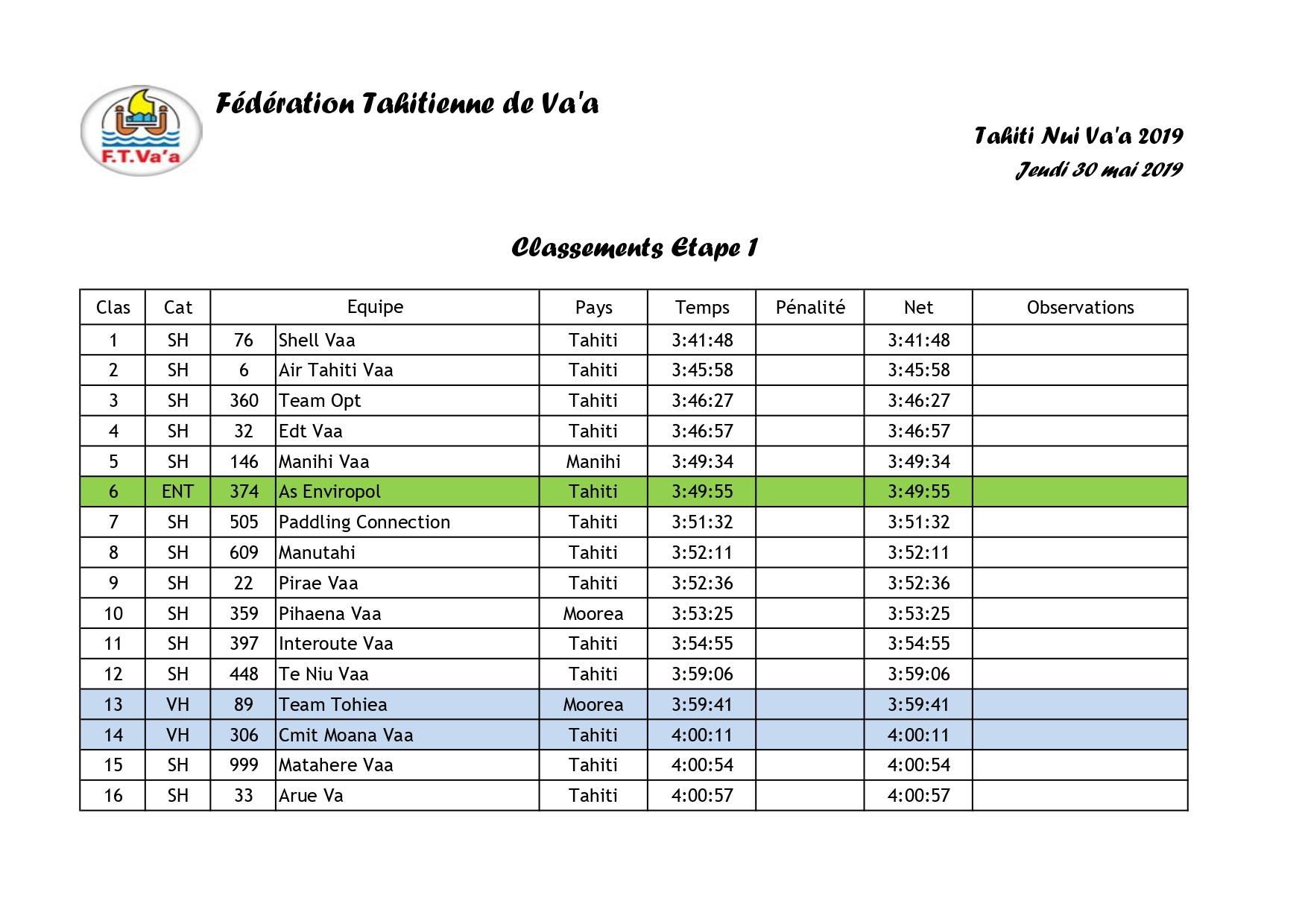 F.T.Va'a

Fédération Tahitienne de Va'a

Tahiti Nui Va'a 2019
Jeudi 30 mai 2019

Classements Etape 1

| Clas | Cat | Equipe | | Pays | Temps | Pénalité | Net | Observations |
|---|---|---|---|---|---|---|---|---|
| 1 | SH | 76 | Shell Vaa | Tahiti | 3:41:48 | | 3:41:48 | |
| 2 | SH | 6 | Air Tahiti Vaa | Tahiti | 3:45:58 | | 3:45:58 | |
| 3 | SH | 360 | Team Opt | Tahiti | 3:46:27 | | 3:46:27 | |
| 4 | SH | 32 | Edt Vaa | Tahiti | 3:46:57 | | 3:46:57 | |
| 5 | SH | 146 | Manihi Vaa | Manihi | 3:49:34 | | 3:49:34 | |
| 6 | ENT | 374 | As Enviropol | Tahiti | 3:49:55 | | 3:49:55 | |
| 7 | SH | 505 | Paddling Connection | Tahiti | 3:51:32 | | 3:51:32 | |
| 8 | SH | 609 | Manutahi | Tahiti | 3:52:11 | | 3:52:11 | |
| 9 | SH | 22 | Pirae Vaa | Tahiti | 3:52:36 | | 3:52:36 | |
| 10 | SH | 359 | Pihaena Vaa | Moorea | 3:53:25 | | 3:53:25 | |
| 11 | SH | 397 | Interoute Vaa | Tahiti | 3:54:55 | | 3:54:55 | |
| 12 | SH | 448 | Te Niu Vaa | Tahiti | 3:59:06 | | 3:59:06 | |
| 13 | VH | 89 | Team Tohiea | Moorea | 3:59:41 | | 3:59:41 | |
| 14 | VH | 306 | Cmit Moana Vaa | Tahiti | 4:00:11 | | 4:00:11 | |
| 15 | SH | 999 | Matahere Vaa | Tahiti | 4:00:54 | | 4:00:54 | |
| 16 | SH | 33 | Arue Va | Tahiti | 4:00:57 | | 4:00:57 | |